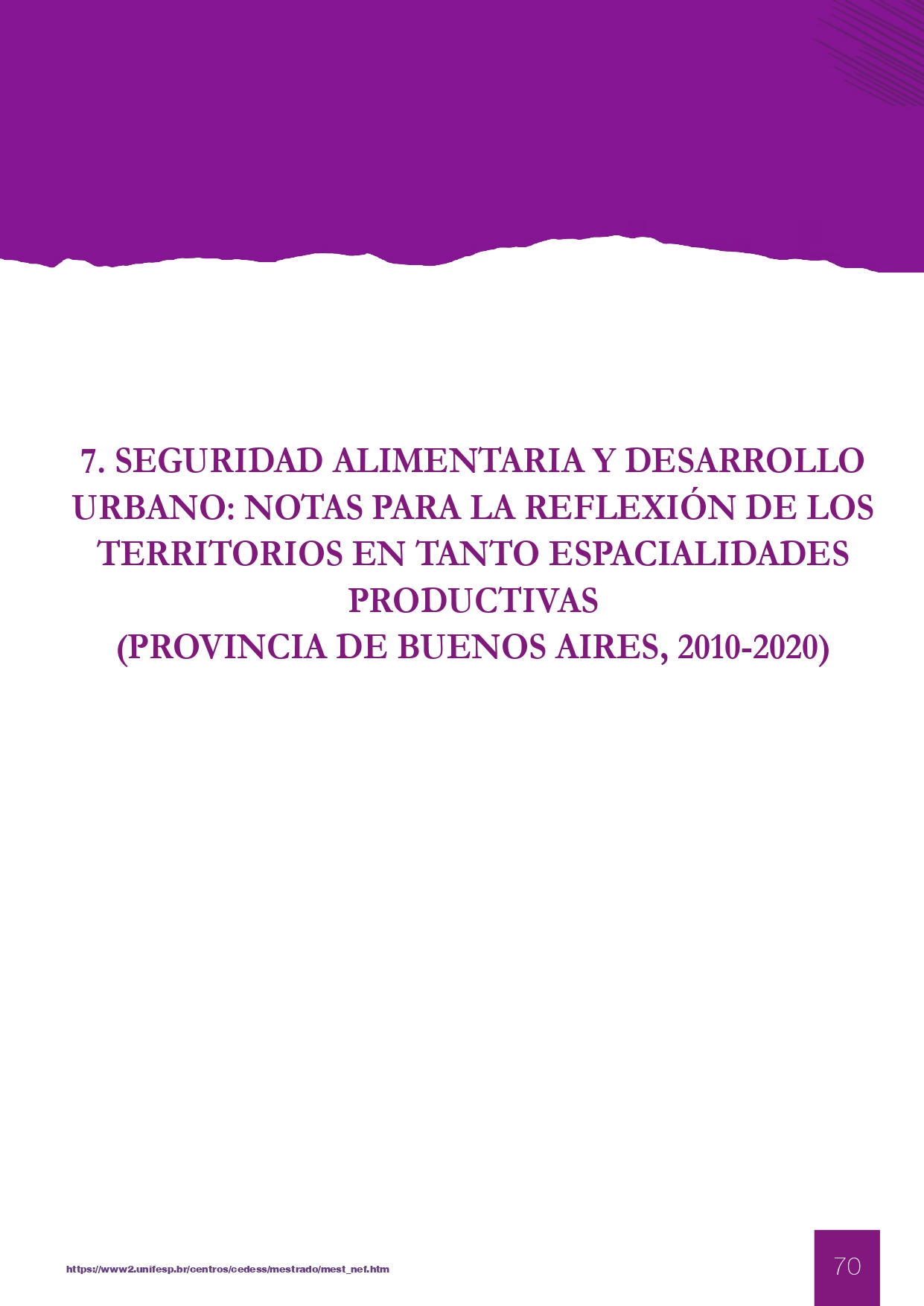 7. SEGURIDAD ALIMENTARIA Y DESARROLLO URBANO: NOTAS PARA LA REFLEXIÓN DE LOS TERRITORIOS EN TANTO ESPACIALIDADES PRODUCTIVAS
(PROVINCIA DE BUENOS AIRES, 2010-2020)

https://www2.unifesp.br/centros/cedess/mestrado/mest_nef.htm

70